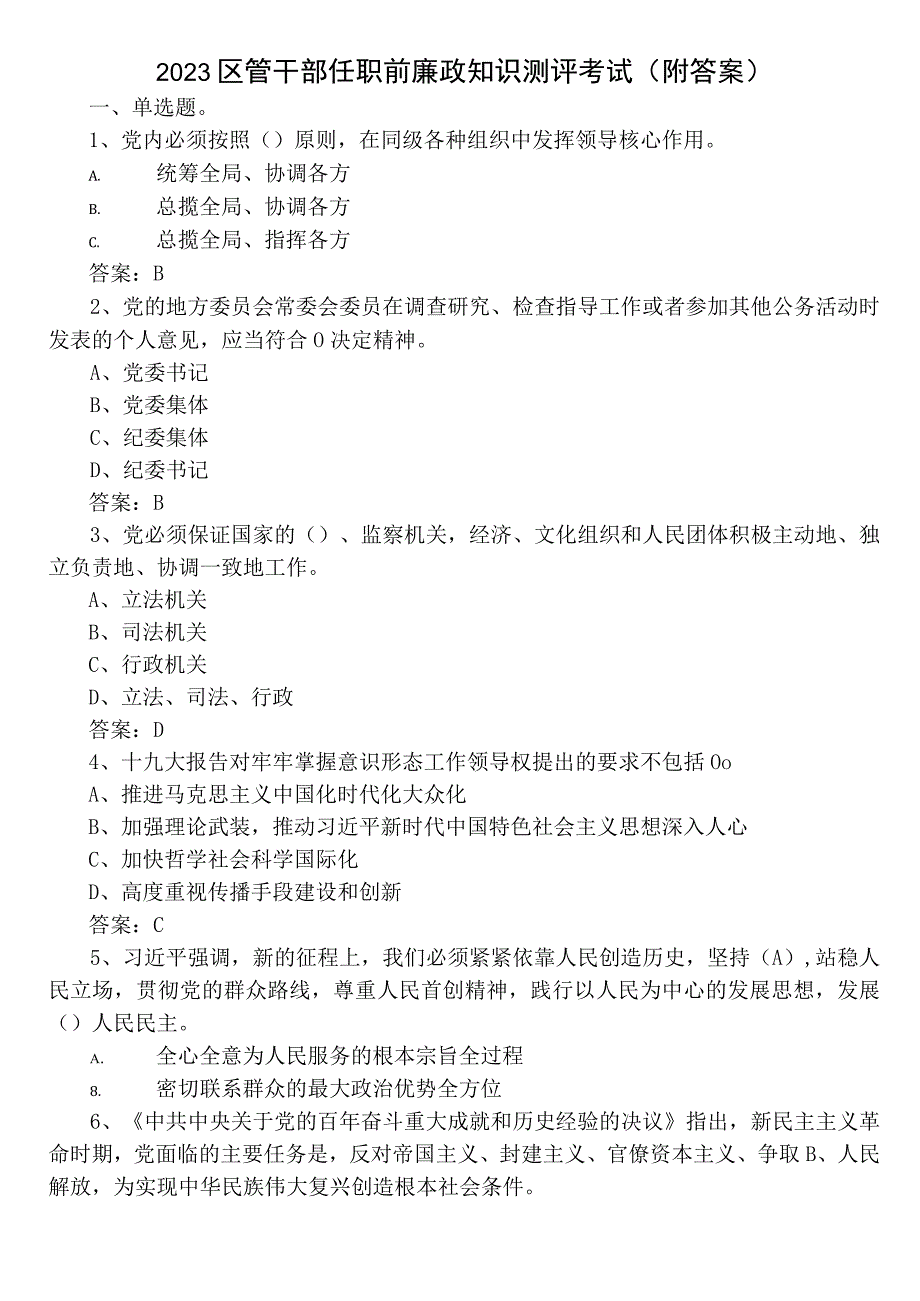 2023区管干部任职前廉政知识测评考试（附答案）

一、单选题。

1、党内必须按照（）原则，在同级各种组织中发挥领导核心作用。

A. 统筹全局、协调各方

B. 总揽全局、协调各方

C. 总揽全局、指挥各方

答案：B

2、党的地方委员会常委会委员在调查研究、检查指导工作或者参加其他公务活动时发表的个人意见，应当符合0决定精神。

A、党委书记

B、党委集体

C、纪委集体

D、纪委书记

答案：B

3、党必须保证国家的（）、监察机关，经济、文化组织和人民团体积极主动地、独立负责地、协调一致地工作。

A、立法机关

B、司法机关

C、行政机关

D、立法、司法、行政

答案：D

4、十九大报告对牢牢掌握意识形态工作领导权提出的要求不包括0o

A、推进马克思主义中国化时代化大众化

B、加强理论武装，推动习近平新时代中国特色社会主义思想深入人心

C、加快哲学社会科学国际化

D、高度重视传播手段建设和创新

答案：C

5、习近平强调，新的征程上，我们必须紧紧依靠人民创造历史，坚持（A），站稳人民立场，贯彻党的群众路线，尊重人民首创精神，践行以人民为中心的发展思想，发展（）人民民主。

A. 全心全意为人民服务的根本宗旨全过程

8. 密切联系群众的最大政治优势全方位

6、《中共中央关于党的百年奋斗重大成就和历史经验的决议》指出，新民主主义革命时期，党面临的主要任务是，反对帝国主义、封建主义、官僚资本主义、争取B、人民解放，为实现中华民族伟大复兴创造根本社会条件。